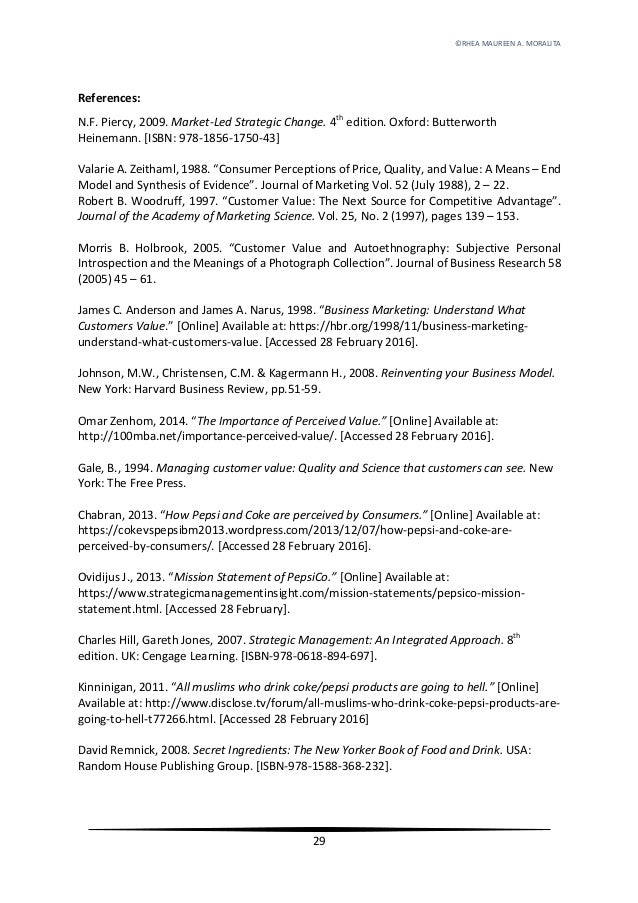 ©RHEA MAUREEN A. MORALITA

**References:**

N.F. Piercy, 2009. *Market-Led Strategic Change.* 4$^{th}$ edition. Oxford: Butterworth Heinemann. [ISBN: 978-1856-1750-43]

Valarie A. Zeithaml, 1988. "Consumer Perceptions of Price, Quality, and Value: A Means – End Model and Synthesis of Evidence". Journal of Marketing Vol. 52 (July 1988), 2 – 22.
Robert B. Woodruff, 1997. "Customer Value: The Next Source for Competitive Advantage". *Journal of the Academy of Marketing Science.* Vol. 25, No. 2 (1997), pages 139 – 153.

Morris B. Holbrook, 2005. "Customer Value and Autoethnography: Subjective Personal Introspection and the Meanings of a Photograph Collection". Journal of Business Research 58 (2005) 45 – 61.

James C. Anderson and James A. Narus, 1998. "*Business Marketing: Understand What Customers Value.*" [Online] Available at: https://hbr.org/1998/11/business-marketing-understand-what-customers-value. [Accessed 28 February 2016].

Johnson, M.W., Christensen, C.M. & Kagermann H., 2008. *Reinventing your Business Model.* New York: Harvard Business Review, pp.51-59.

Omar Zenhom, 2014. "*The Importance of Perceived Value.*" [Online] Available at: http://100mba.net/importance-perceived-value/. [Accessed 28 February 2016].

Gale, B., 1994. *Managing customer value: Quality and Science that customers can see.* New York: The Free Press.

Chabran, 2013. "*How Pepsi and Coke are perceived by Consumers.*" [Online] Available at: https://cokevspepsibm2013.wordpress.com/2013/12/07/how-pepsi-and-coke-are-perceived-by-consumers/. [Accessed 28 February 2016].

Ovidijus J., 2013. "*Mission Statement of PepsiCo.*" [Online] Available at: https://www.strategicmanagementinsight.com/mission-statements/pepsico-mission-statement.html. [Accessed 28 February].

Charles Hill, Gareth Jones, 2007. *Strategic Management: An Integrated Approach.* 8$^{th}$ edition. UK: Cengage Learning. [ISBN-978-0618-894-697].

Kinninigan, 2011. "*All muslims who drink coke/pepsi products are going to hell.*" [Online] Available at: http://www.disclose.tv/forum/all-muslims-who-drink-coke-pepsi-products-are-going-to-hell-t77266.html. [Accessed 28 February 2016]

David Remnick, 2008. *Secret Ingredients: The New Yorker Book of Food and Drink.* USA: Random House Publishing Group. [ISBN-978-1588-368-232].

29